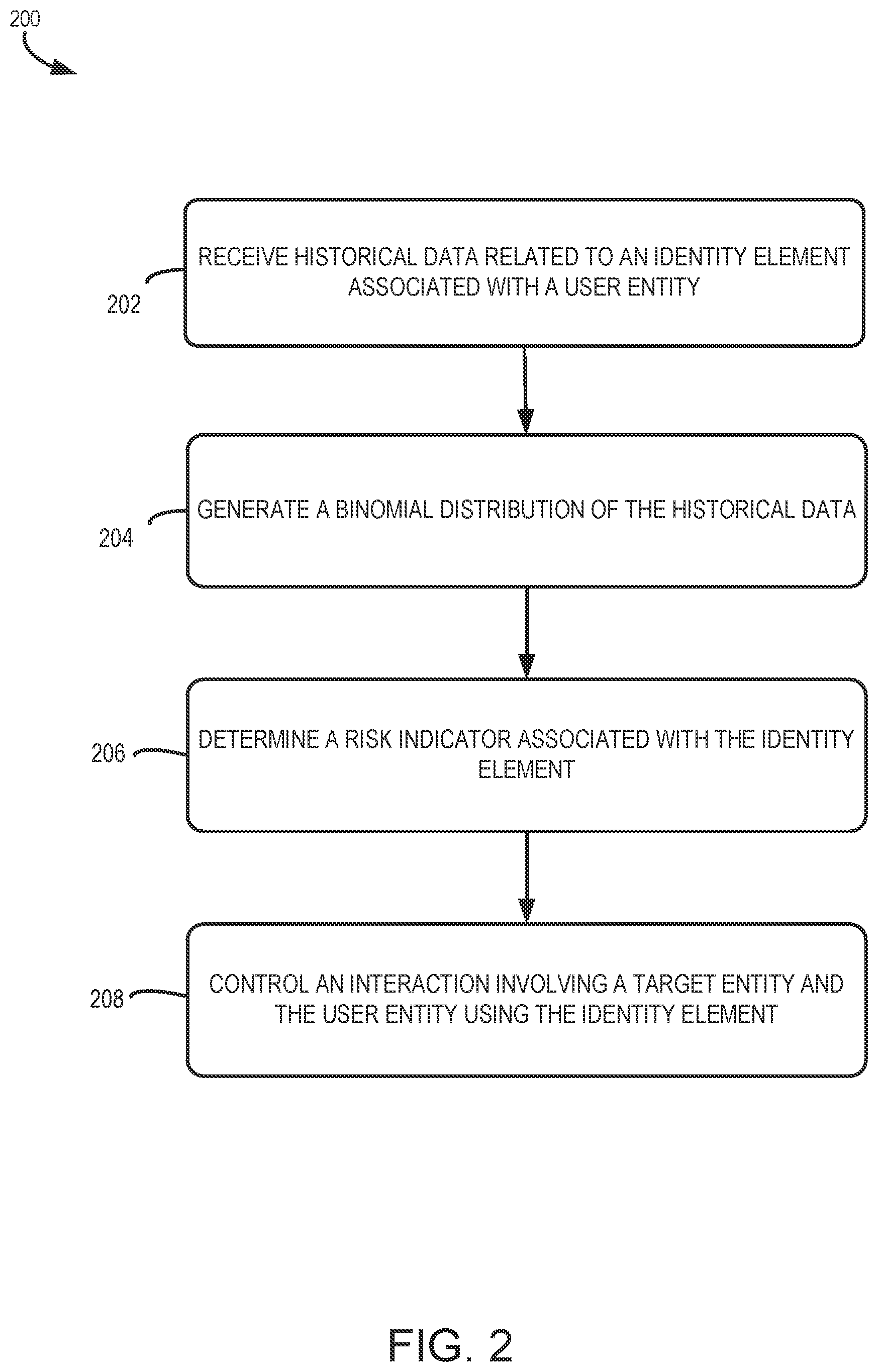 200

202

RECEIVE HISTORICAL DATA RELATED TO AN IDENTITY ELEMENT ASSOCIATED WITH A USER ENTITY

204

GENERATE A BINOMIAL DISTRIBUTION OF THE HISTORICAL DATA

206

DETERMINE A RISK INDICATOR ASSOCIATED WITH THE IDENTITY ELEMENT

208

CONTROL AN INTERACTION INVOLVING A TARGET ENTITY AND THE USER ENTITY USING THE IDENTITY ELEMENT

FIG. 2